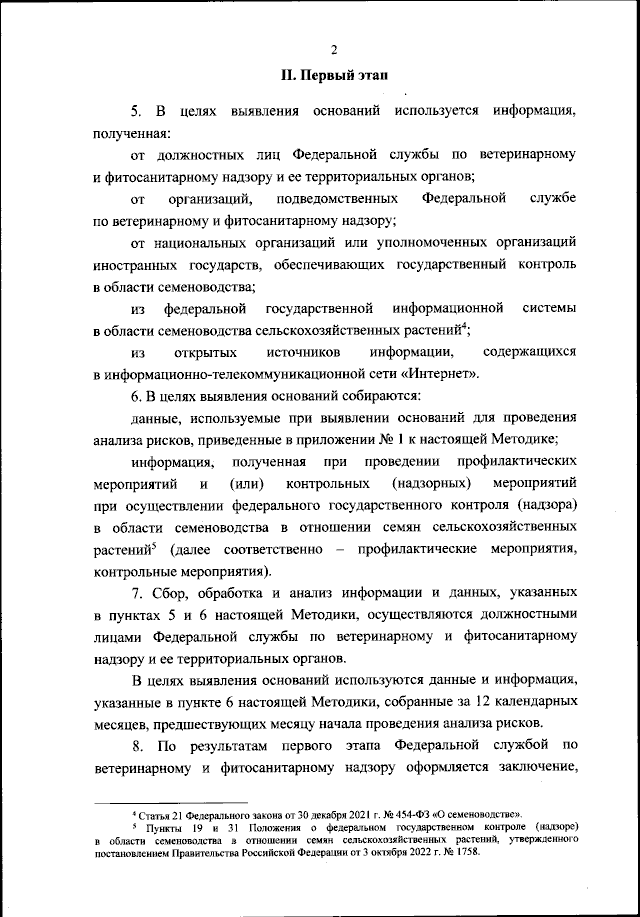 2

II. Первый этап

5. В целях выявления оснований используется информация, полученная:

от должностных лиц Федеральной службы по ветеринарному и фитосанитарному надзору и ее территориальных органов;

от организаций, подведомственных Федеральной службе по ветеринарному и фитосанитарному надзору;

от национальных организаций или уполномоченных организаций иностранных государств, обеспечивающих государственный контроль в области семеноводства;

из федеральной государственной информационной системы в области семеноводства сельскохозяйственных растений$^4$;

из открытых источников информации, содержащихся в информационно-телекоммуникационной сети «Интернет».

6. В целях выявления оснований собираются:

данные, используемые при выявлении оснований для проведения анализа рисков, приведенные в приложении № 1 к настоящей Методике;

информация, полученная при проведении профилактических мероприятий и (или) контрольных (надзорных) мероприятий при осуществлении федерального государственного контроля (надзора) в области семеноводства в отношении семян сельскохозяйственных растений$^5$ (далее соответственно – профилактические мероприятия, контрольные мероприятия).

7. Сбор, обработка и анализ информации и данных, указанных в пунктах 5 и 6 настоящей Методики, осуществляются должностными лицами Федеральной службы по ветеринарному и фитосанитарному надзору и ее территориальных органов.

В целях выявления оснований используются данные и информация, указанные в пункте 6 настоящей Методики, собранные за 12 календарных месяцев, предшествующих месяцу начала проведения анализа рисков.

8. По результатам первого этапа Федеральной службой по ветеринарному и фитосанитарному надзору оформляется заключение,

$^4$ Статья 21 Федерального закона от 30 декабря 2021 г. № 454-ФЗ «О семеноводстве».
$^5$ Пункты 19 и 31 Положения о федеральном государственном контроле (надзоре) в области семеноводства в отношении семян сельскохозяйственных растений, утвержденного постановлением Правительства Российской Федерации от 3 октября 2022 г. № 1758.